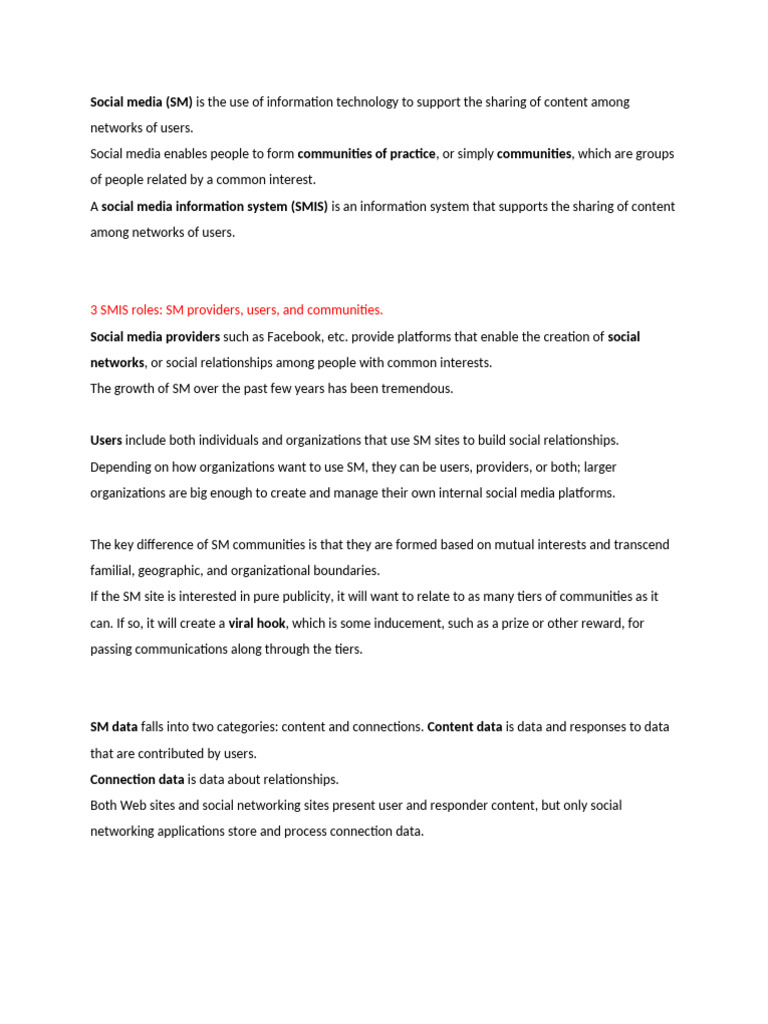 Social media (SM) is the use of information technology to support the sharing of content among networks of users.
Social media enables people to form communities of practice, or simply communities, which are groups of people related by a common interest.
A social media information system (SMIS) is an information system that supports the sharing of content among networks of users.

3 SMIS roles: SM providers, users, and communities.
Social media providers such as Facebook, etc. provide platforms that enable the creation of social networks, or social relationships among people with common interests.
The growth of SM over the past few years has been tremendous.

Users include both individuals and organizations that use SM sites to build social relationships.
Depending on how organizations want to use SM, they can be users, providers, or both; larger organizations are big enough to create and manage their own internal social media platforms.

The key difference of SM communities is that they are formed based on mutual interests and transcend familial, geographic, and organizational boundaries.
If the SM site is interested in pure publicity, it will want to relate to as many tiers of communities as it can. If so, it will create a viral hook, which is some inducement, such as a prize or other reward, for passing communications along through the tiers.

SM data falls into two categories: content and connections. Content data is data and responses to data that are contributed by users.
Connection data is data about relationships.
Both Web sites and social networking sites present user and responder content, but only social networking applications store and process connection data.